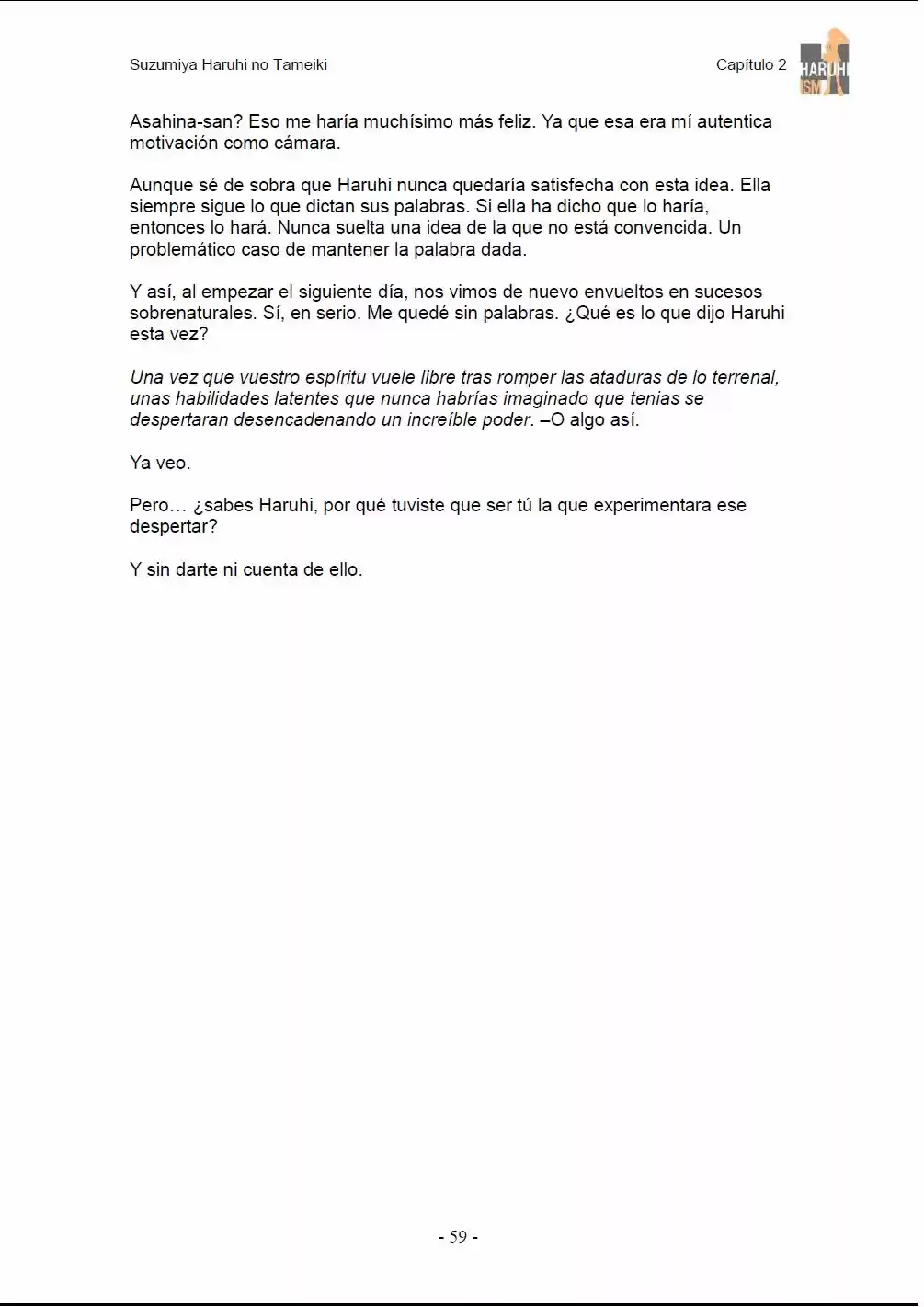 Suzumiya Haruhi no Tameiki

Capítulo 2

HARUHI ISM

Asahina-san? Eso me haría muchísimo más feliz. Ya que esa era mí autentica motivación como cámara.

Aunque sé de sobra que Haruhi nunca quedaría satisfecha con esta idea. Ella siempre sigue lo que dictan sus palabras. Si ella ha dicho que lo haría, entonces lo hará. Nunca suelta una idea de la que no está convencida. Un problemático caso de mantener la palabra dada.

Y así, al empezar el siguiente día, nos vimos de nuevo envueltos en sucesos sobrenaturales. Sí, en serio. Me quedé sin palabras. ¿Qué es lo que dijo Haruhi esta vez?

Una vez que vuestro espíritu vuele libre tras romper las ataduras de lo terrenal, unas habilidades latentes que nunca habrías imaginado que tenias se despertaran desencadenando un increíble poder. –O algo así.

Ya veo.

Pero… ¿sabes Haruhi, por qué tuviste que ser tú la que experimentara ese despertar?

Y sin darte ni cuenta de ello.

- 59 -